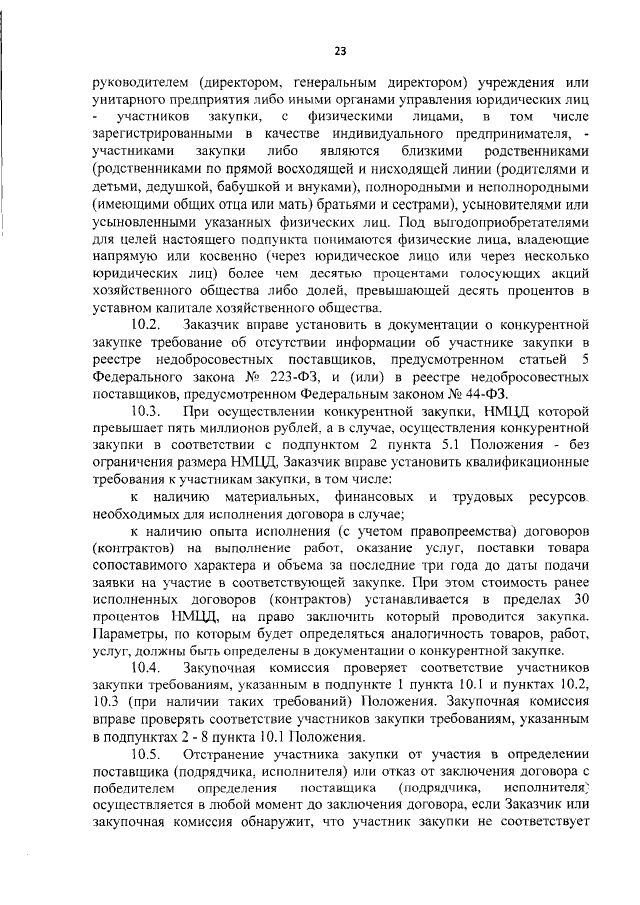 23

руководителем (директором, генеральным директором) учреждения или унитарного предприятия либо иными органами управления юридических лиц - участников закупки, с физическими лицами, в том числе зарегистрированными в качестве индивидуального предпринимателя, - участниками закупки либо являются близкими родственниками (родственниками по прямой восходящей и нисходящей линии (родителями и детьми, дедушкой, бабушкой и внуками), полнородными и неполнородными (имеющими общих отца или мать) братьями и сестрами), усыновителями или усыновленными указанных физических лиц. Под выгодоприобретателями для целей настоящего подпункта понимаются физические лица, владеющие напрямую или косвенно (через юридическое лицо или через несколько юридических лиц) более чем десятью процентами голосующих акций хозяйственного общества либо долей, превышающей десять процентов в уставном капитале хозяйственного общества.

10.2. Заказчик вправе установить в документации о конкурентной закупке требование об отсутствии информации об участнике закупки в реестре недобросовестных поставщиков, предусмотренном статьей 5 Федерального закона № 223-ФЗ, и (или) в реестре недобросовестных поставщиков, предусмотренном Федеральным законом № 44-ФЗ.

10.3. При осуществлении конкурентной закупки, НМЦД которой превышает пять миллионов рублей, а в случае, осуществления конкурентной закупки в соответствии с подпунктом 2 пункта 5.1 Положения - без ограничения размера НМЦД, Заказчик вправе установить квалификационные требования к участникам закупки, в том числе:

к наличию материальных, финансовых и трудовых ресурсов, необходимых для исполнения договора в случае;

к наличию опыта исполнения (с учетом правопреемства) договоров (контрактов) на выполнение работ, оказание услуг, поставки товара сопоставимого характера и объема за последние три года до даты подачи заявки на участие в соответствующей закупке. При этом стоимость ранее исполненных договоров (контрактов) устанавливается в пределах 30 процентов НМЦД, на право заключить который проводится закупка. Параметры, по которым будет определяться аналогичность товаров, работ, услуг, должны быть определены в документации о конкурентной закупке.

10.4. Закупочная комиссия проверяет соответствие участников закупки требованиям, указанным в подпункте 1 пункта 10.1 и пунктах 10.2, 10.3 (при наличии таких требований) Положения. Закупочная комиссия вправе проверять соответствие участников закупки требованиям, указанным в подпунктах 2 - 8 пункта 10.1 Положения.

10.5. Отстранение участника закупки от участия в определении поставщика (подрядчика, исполнителя) или отказ от заключения договора с победителем определения поставщика (подрядчика, исполнителя) осуществляется в любой момент до заключения договора, если Заказчик или закупочная комиссия обнаружит, что участник закупки не соответствует